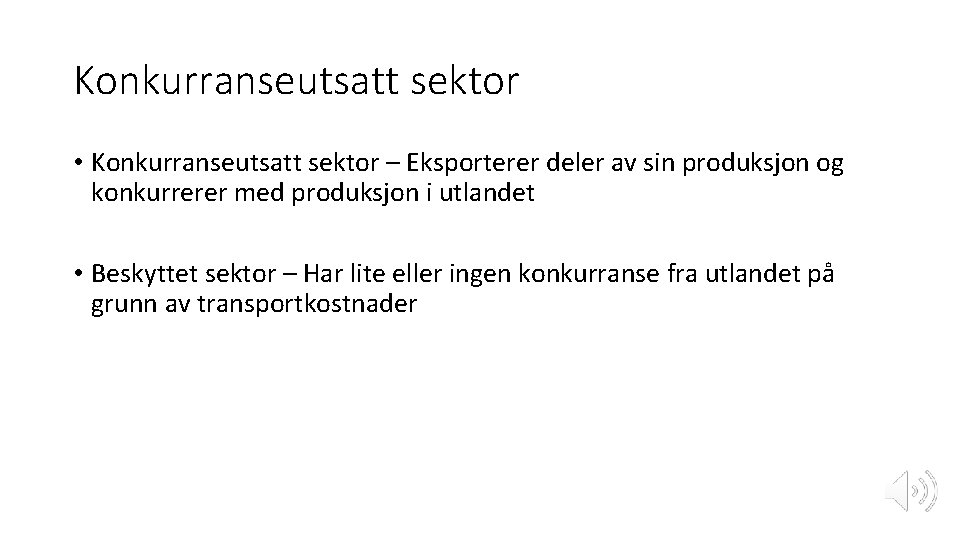 Konkurranseutsatt sektor

• Konkurranseutsatt sektor – Eksporterer deler av sin produksjon og konkurrerer med produksjon i utlandet

• Beskyttet sektor – Har lite eller ingen konkurranse fra utlandet på grunn av transportkostnader